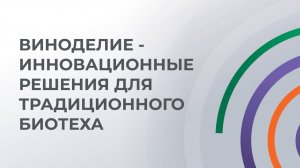 ВИНОДЕЛИЕ - ИННОВАЦИОННЫЕ РЕШЕНИЯ ДЛЯ ТРАДИЦИОННОГО БИОТЕХА